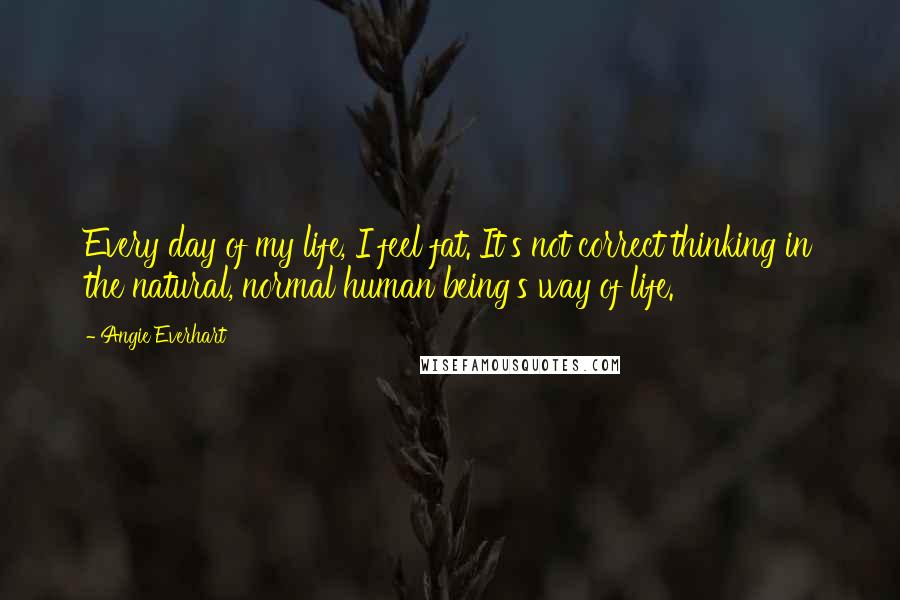 Every day of my life, I feel fat. It's not correct thinking in the natural, normal human being's way of life.

- Angie Everhart

WISEFAMOUSQUOTES.COM